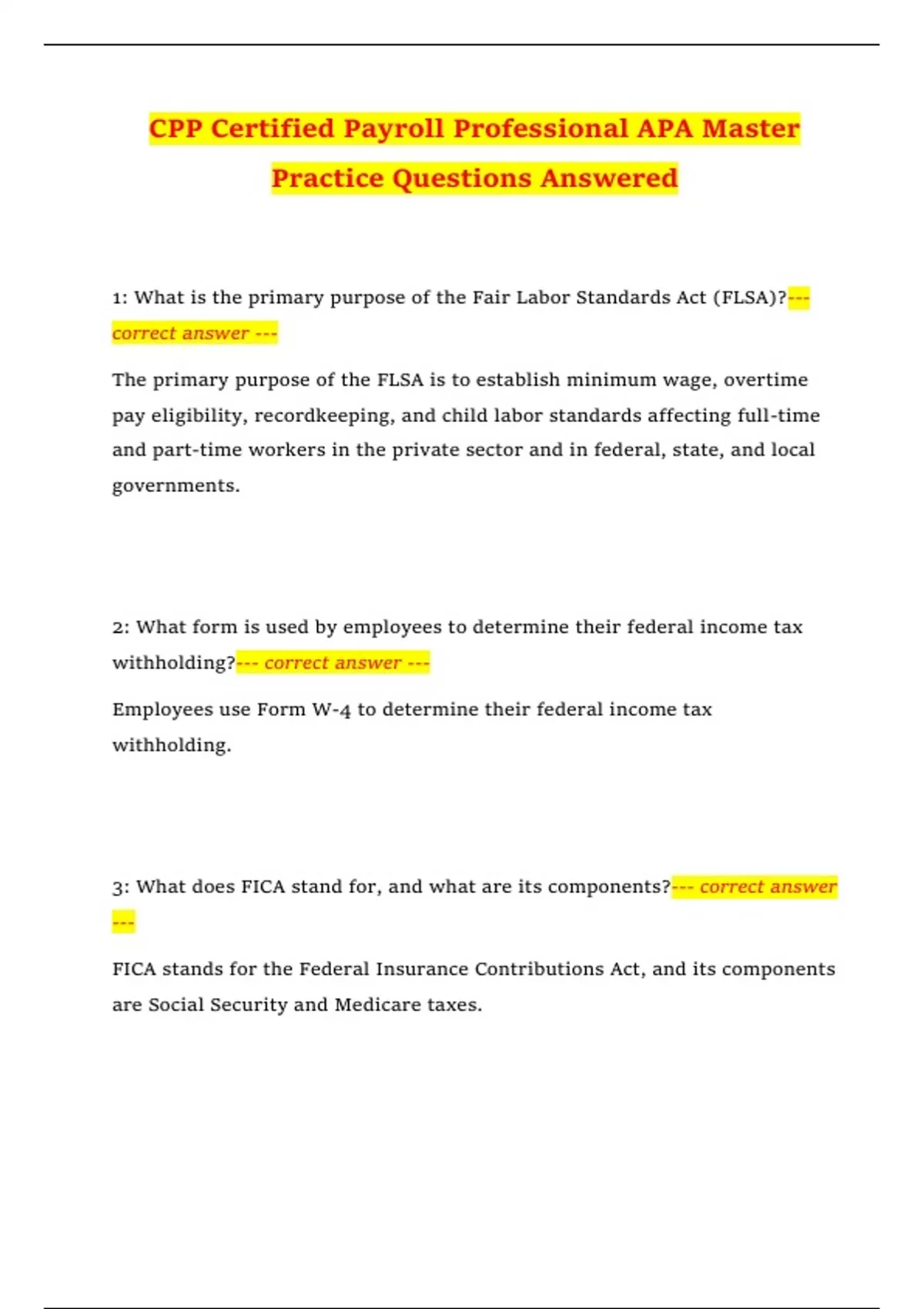 CPP Certified Payroll Professional APA Master Practice Questions Answered

1: What is the primary purpose of the Fair Labor Standards Act (FLSA)?--- correct answer ---

The primary purpose of the FLSA is to establish minimum wage, overtime pay eligibility, recordkeeping, and child labor standards affecting full-time and part-time workers in the private sector and in federal, state, and local governments.

2: What form is used by employees to determine their federal income tax withholding?--- correct answer ---

Employees use Form W-4 to determine their federal income tax withholding.

3: What does FICA stand for, and what are its components?--- correct answer ---

FICA stands for the Federal Insurance Contributions Act, and its components are Social Security and Medicare taxes.